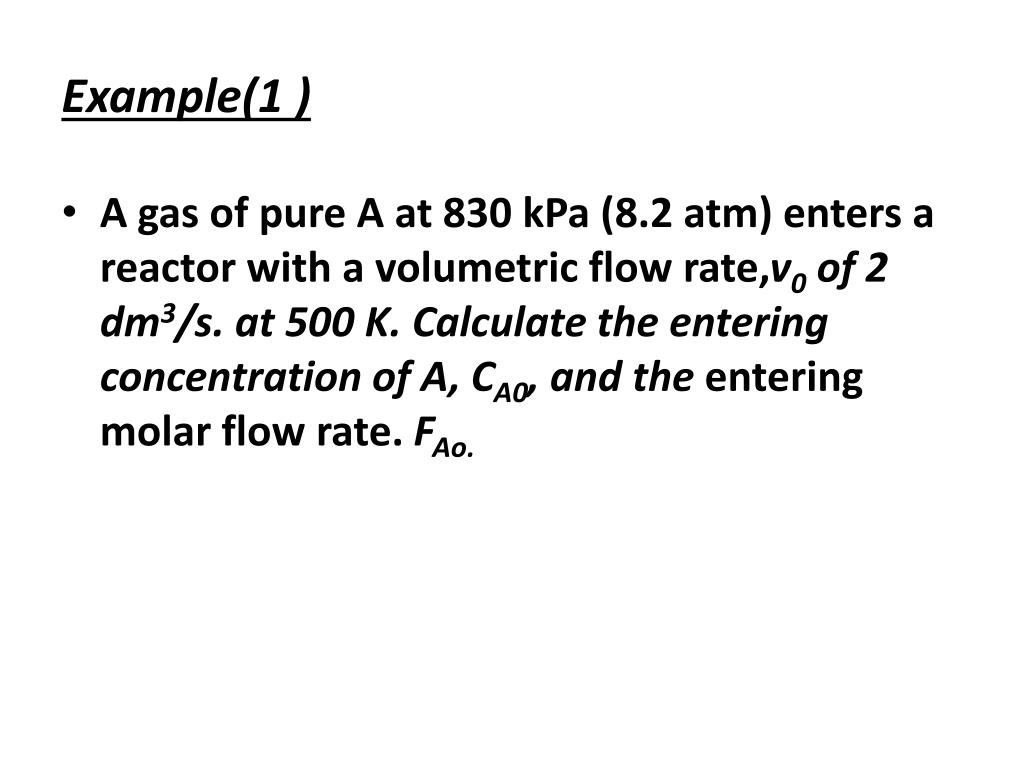 Example(1 )

• A gas of pure A at 830 kPa (8.2 atm) enters a reactor with a volumetric flow rate,$v_0$ of 2 $dm^3$/s. at 500 K. Calculate the entering concentration of A, $C_{A0}$, and the entering molar flow rate. $F_{Ao.}$